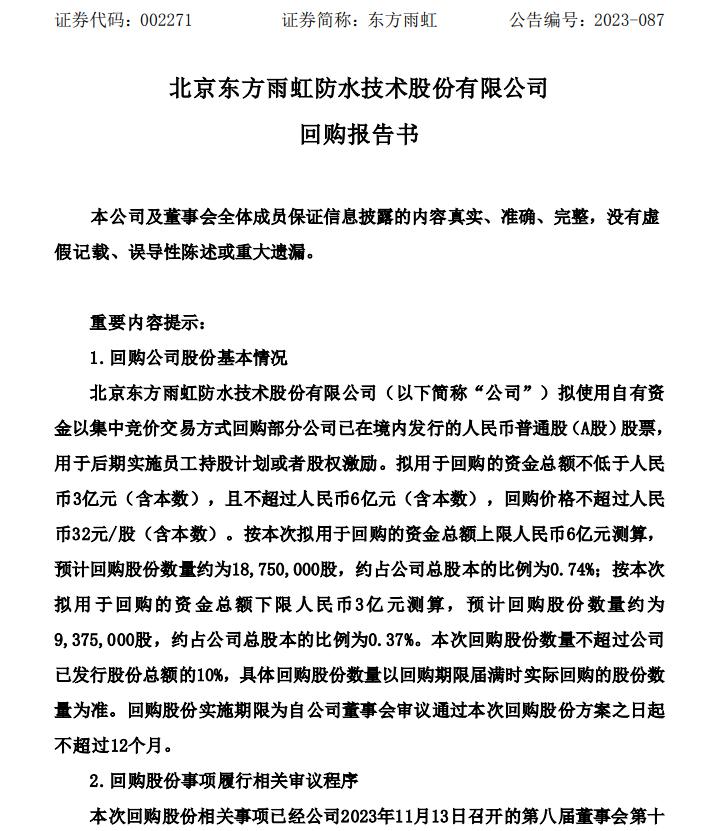 证券代码：002271　　证券简称：东方雨虹　　公告编号：2023-087

北京东方雨虹防水技术股份有限公司

回购报告书

本公司及董事会全体成员保证信息披露的内容真实、准确、完整，没有虚假记载、误导性陈述或重大遗漏。

重要内容提示：

1. 回购公司股份基本情况

北京东方雨虹防水技术股份有限公司（以下简称“公司”）拟使用自有资金以集中竞价交易方式回购部分公司已在境内发行的人民币普通股（A股）股票，用于后期实施员工持股计划或者股权激励。拟用于回购的资金总额不低于人民币3亿元（含本数），且不超过人民币6亿元（含本数），回购价格不超过人民币32元/股（含本数）。按本次拟用于回购的资金总额上限人民币6亿元测算，预计回购股份数量约为18,750,000股，约占公司总股本的比例为0.74%；按本次拟用于回购的资金总额下限人民币3亿元测算，预计回购股份数量约为9,375,000股，约占公司总股本的比例为0.37%。本次回购股份数量不超过公司已发行股份总额的10%，具体回购股份数量以回购期限届满时实际回购的股份数量为准。回购股份实施期限为自公司董事会审议通过本次回购股份方案之日起不超过12个月。

2. 回购股份事项履行相关审议程序

本次回购股份相关事项已经公司2023年11月13日召开的第八届董事会第十